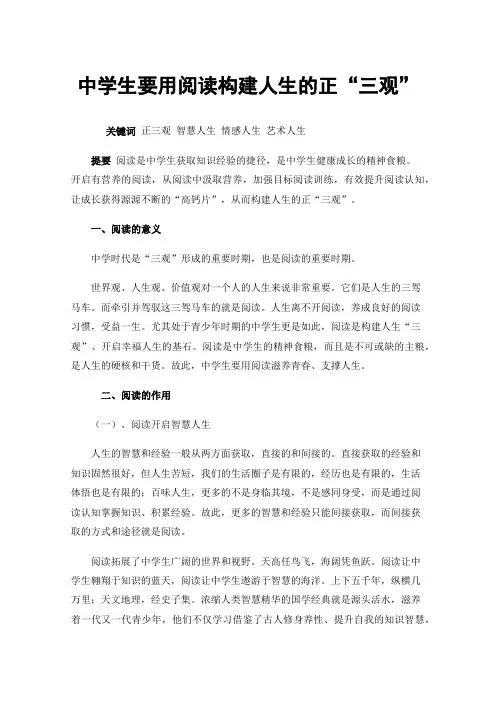 中学生要用阅读构建人生的正“三观”

关键词 正三观 智慧人生 情感人生 艺术人生

提要 阅读是中学生获取知识经验的捷径，是中学生健康成长的精神食粮。开启有营养的阅读，从阅读中汲取营养，加强目标阅读训练，有效提升阅读认知，让成长获得源源不断的“高钙片”，从而构建人生的正“三观”。

一、阅读的意义

中学时代是“三观”形成的重要时期，也是阅读的重要时期。

世界观、人生观、价值观对一个人的人生来说非常重要。它们是人生的三驾马车。而牵引并驾驭这三驾马车的就是阅读。人生离不开阅读，养成良好的阅读习惯，受益一生。尤其处于青少年时期的中学生更是如此，阅读是构建人生“三观”、开启幸福人生的基石。阅读是中学生的精神食粮，而且是不可或缺的主粮，是人生的硬核和干货。故此，中学生要用阅读滋养青春、支撑人生。

二、阅读的作用

（一）、阅读开启智慧人生

人生的智慧和经验一般从两方面获取，直接的和间接的。直接获取的经验和知识固然很好，但人生苦短，我们的生活圈子是有限的，经历也是有限的，生活体悟也是有限的；百味人生，更多的不是身临其境，不是感同身受，而是通过阅读认知掌握知识、积累经验。故此，更多的智慧和经验只能间接获取，而间接获取的方式和途径就是阅读。

阅读拓展了中学生广阔的世界和视野。天高任鸟飞，海阔凭鱼跃。阅读让中学生翱翔于知识的蓝天，阅读让中学生遨游于智慧的海洋。上下五千年，纵横几万里；天文地理，经史子集。浓缩人类智慧精华的国学经典就是源头活水，滋养着一代又一代青少年，他们不仅学习借鉴了古人修身养性、提升自我的知识智慧，